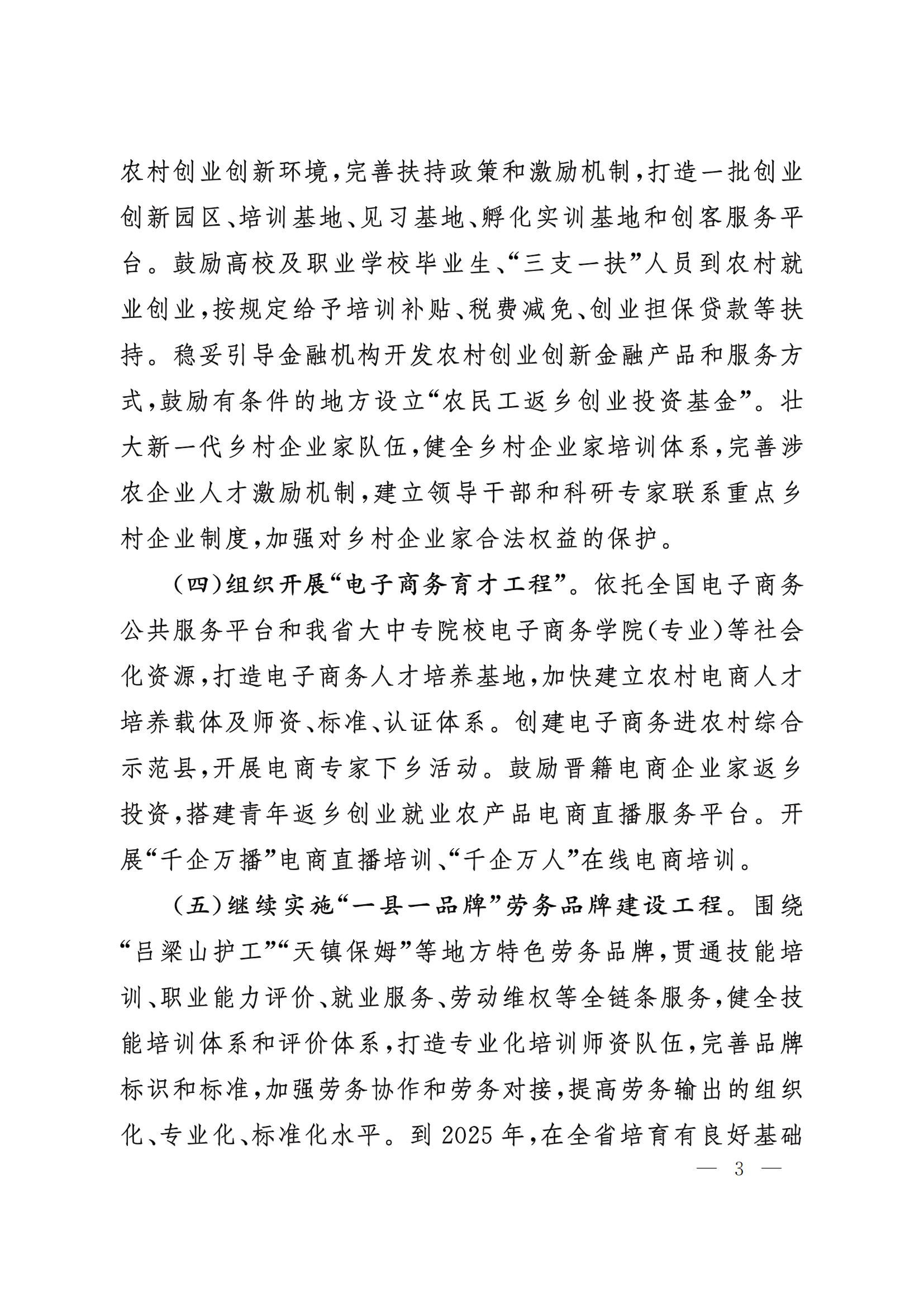 农村创业创新环境，完善扶持政策和激励机制，打造一批创业创新园区、培训基地、见习基地、孵化实训基地和创客服务平台。鼓励高校及职业学校毕业生、“三支一扶”人员到农村就业创业，按规定给予培训补贴、税费减免、创业担保贷款等扶持。稳妥引导金融机构开发农村创业创新金融产品和服务方式，鼓励有条件的地方设立“农民工返乡创业投资基金”。壮大新一代乡村企业家队伍，健全乡村企业家培训体系，完善涉农企业人才激励机制，建立领导干部和科研专家联系重点乡村企业制度，加强对乡村企业家合法权益的保护。

（四）组织开展“电子商务育才工程”。依托全国电子商务公共服务平台和我省大中专院校电子商务学院（专业）等社会化资源，打造电子商务人才培养基地，加快建立农村电商人才培养载体及师资、标准、认证体系。创建电子商务进农村综合示范县，开展电商专家下乡活动。鼓励晋籍电商企业家返乡投资，搭建青年返乡创业就业农产品电商直播服务平台。开展“千企万播”电商直播培训、“千企万人”在线电商培训。

（五）继续实施“一县一品牌”劳务品牌建设工程。围绕“吕梁山护工”“天镇保姆”等地方特色劳务品牌，贯通技能培训、职业能力评价、就业服务、劳动维权等全链条服务，健全技能培训体系和评价体系，打造专业化培训师资队伍，完善品牌标识和标准，加强劳务协作和劳务对接，提高劳务输出的组织化、专业化、标准化水平。到2025年，在全省培育有良好基础

— 3 —